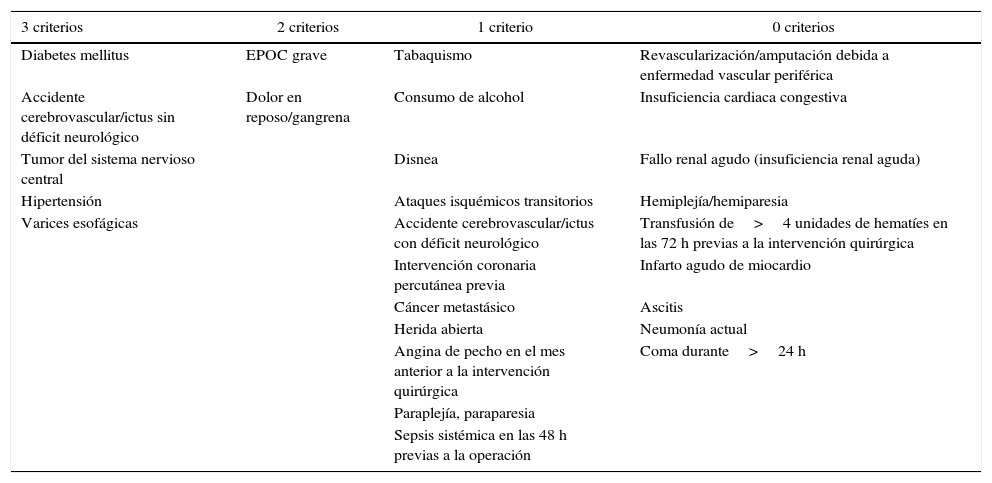 | 3 criterios | 2 criterios | 1 criterio | 0 criterios |
|---|---|---|---|
| Diabetes mellitus | EPOC grave | Tabaquismo | Revascularización/amputación debida a enfermedad vascular periférica |
| Accidente cerebrovascular/ictus sin déficit neurológico | Dolor en reposo/gangrena | Consumo de alcohol | Insuficiencia cardiaca congestiva |
| Tumor del sistema nervioso central | | Disnea | Fallo renal agudo (insuficiencia renal aguda) |
| Hipertensión | | Ataques isquémicos transitorios | Hemiplejía/hemiparesia |
| Varices esofágicas | | Accidente cerebrovascular/ictus con déficit neurológico | Transfusión de > 4 unidades de hematíes en las 72 h previas a la intervención quirúrgica |
| | | Intervención coronaria percutánea previa | Infarto agudo de miocardio |
| | | Cáncer metastásico | Ascitis |
| | | Herida abierta | Neumonía actual |
| | | Angina de pecho en el mes anterior a la intervención quirúrgica | Coma durante > 24 h |
| | | Paraplejía, paraparesia | |
| | | Sepsis sistémica en las 48 h previas a la operación | |